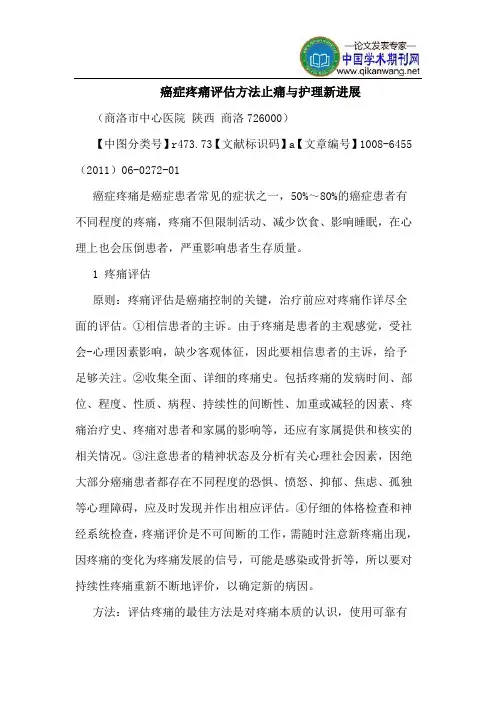 —论文发表专家—
中国学术期刊网
www.qikanwang.net

癌症疼痛评估方法止痛与护理新进展

（商洛市中心医院 陕西 商洛 726000）

【中图分类号】r473.73【文献标识码】a【文章编号】1008-6455（2011）06-0272-01

癌症疼痛是癌症患者常见的症状之一，50%～80%的癌症患者有不同程度的疼痛，疼痛不但限制活动、减少饮食、影响睡眠，在心理上也会压倒患者，严重影响患者生存质量。

1 疼痛评估

原则：疼痛评估是癌痛控制的关键，治疗前应对疼痛作详尽全面的评估。①相信患者的主诉。由于疼痛是患者的主观感觉，受社会-心理因素影响，缺少客观体征，因此要相信患者的主诉，给予足够关注。②收集全面、详细的疼痛史。包括疼痛的发病时间、部位、程度、性质、病程、持续性的间断性、加重或减轻的因素、疼痛治疗史、疼痛对患者和家属的影响等，还应有家属提供和核实的相关情况。③注意患者的精神状态及分析有关心理社会因素，因绝大部分癌痛患者都存在不同程度的恐惧、愤怒、抑郁、焦虑、孤独等心理障碍，应及时发现并作出相应评估。④仔细的体格检查和神经系统检查，疼痛评价是不可间断的工作，需随时注意新疼痛出现，因疼痛的变化为疼痛发展的信号，可能是感染或骨折等，所以要对持续性疼痛重新不断地评价，以确定新的病因。

方法：评估疼痛的最佳方法是对疼痛本质的认识，使用可靠有